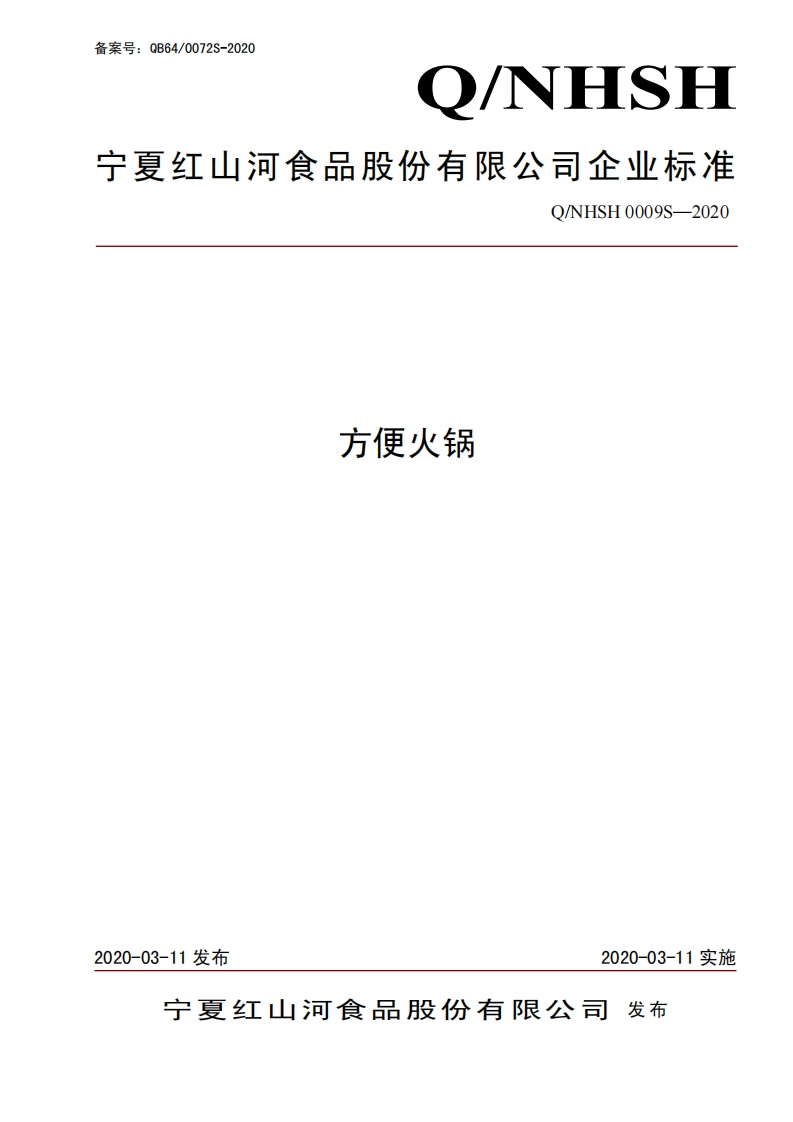 备案号：QB64/0072S-2020

Q/NHSH

宁夏红山河食品股份有限公司企业标准

Q/NHSH 0009S—2020

方便火锅

2020-03-11 发布

2020-03-11 实施

宁夏红山河食品股份有限公司 发布